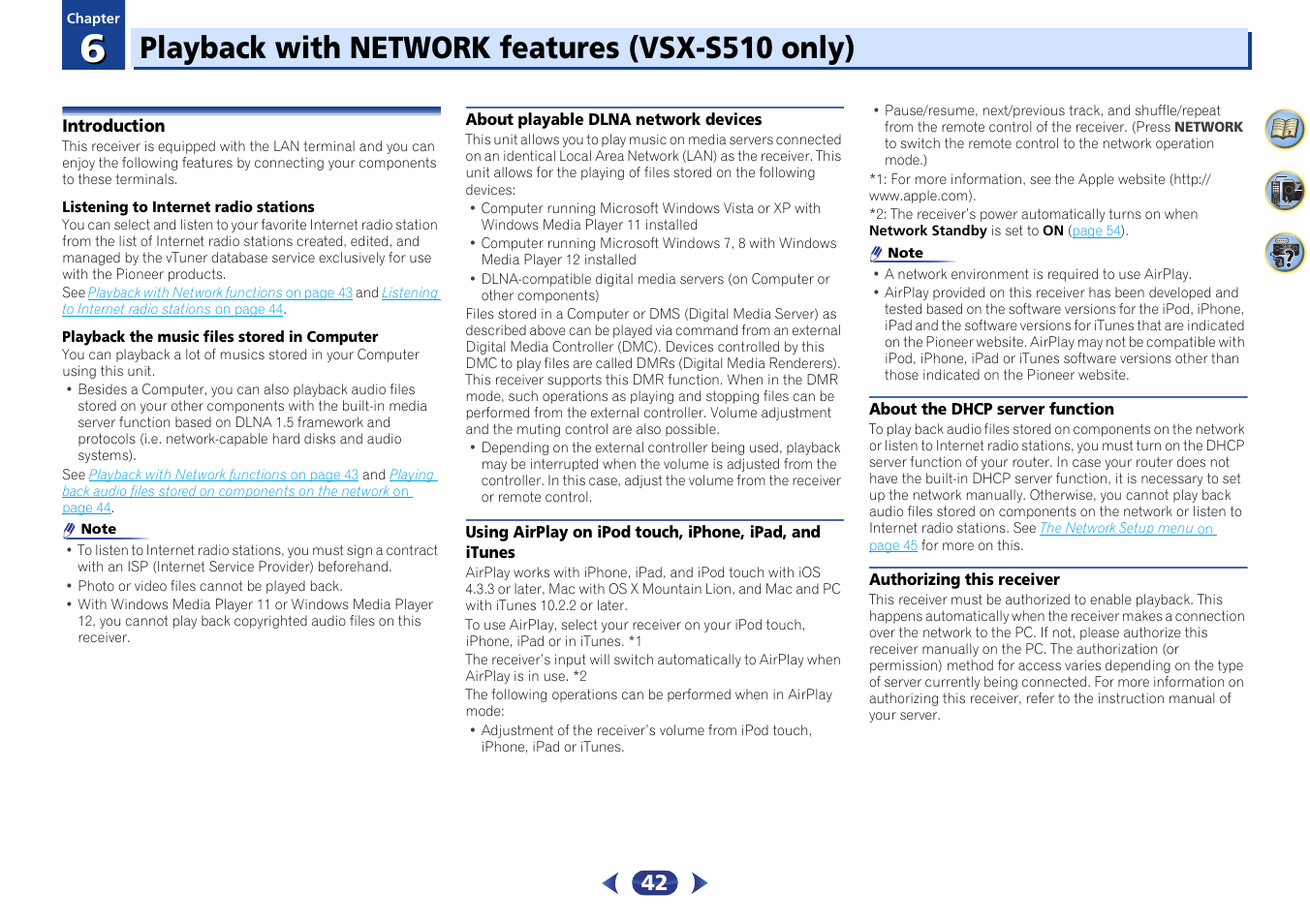 Chapter
6
Playback with NETWORK features (VSX-S510 only)

Introduction
This receiver is equipped with the LAN terminal and you can enjoy the following features by connecting your components to these terminals.

Listening to Internet radio stations
You can select and listen to your favorite Internet radio station from the list of Internet radio stations created, edited, and managed by the vTuner database service exclusively for use with the Pioneer products.
See Playback with Network functions on page 43 and Listening to Internet radio stations on page 44.

Playback the music files stored in Computer
You can playback a lot of musics stored in your Computer using this unit.
• Besides a Computer, you can also playback audio files stored on your other components with the built-in media server function based on DLNA 1.5 framework and protocols (i.e. network-capable hard disks and audio systems).
See Playback with Network functions on page 43 and Playing back audio files stored on components on the network on page 44.

Note
• To listen to Internet radio stations, you must sign a contract with an ISP (Internet Service Provider) beforehand.
• Photo or video files cannot be played back.
• With Windows Media Player 11 or Windows Media Player 12, you cannot play back copyrighted audio files on this receiver.

About playable DLNA network devices
This unit allows you to play music on media servers connected on an identical Local Area Network (LAN) as the receiver. This unit allows for the playing of files stored on the following devices:
• Computer running Microsoft Windows Vista or XP with Windows Media Player 11 installed
• Computer running Microsoft Windows 7, 8 with Windows Media Player 12 installed
• DLNA-compatible digital media servers (on Computer or other components)
Files stored in a Computer or DMS (Digital Media Server) as described above can be played via command from an external Digital Media Controller (DMC). Devices controlled by this DMC to play files are called DMRs (Digital Media Renderers). This receiver supports this DMR function. When in the DMR mode, such operations as playing and stopping files can be performed from the external controller. Volume adjustment and the muting control are also possible.
• Depending on the external controller being used, playback may be interrupted when the volume is adjusted from the controller. In this case, adjust the volume from the receiver or remote control.

Using AirPlay on iPod touch, iPhone, iPad, and iTunes
AirPlay works with iPhone, iPad, and iPod touch with iOS 4.3.3 or later, Mac with OS X Mountain Lion, and Mac and PC with iTunes 10.2.2 or later.
To use AirPlay, select your receiver on your iPod touch, iPhone, iPad or in iTunes. *1
The receiver's input will switch automatically to AirPlay when AirPlay is in use. *2
The following operations can be performed when in AirPlay mode:
• Adjustment of the receiver's volume from iPod touch, iPhone, iPad or iTunes.
• Pause/resume, next/previous track, and shuffle/repeat from the remote control of the receiver. (Press NETWORK to switch the remote control to the network operation mode.)
*1: For more information, see the Apple website (http://www.apple.com).
*2: The receiver's power automatically turns on when Network Standby is set to ON (page 54).

Note
• A network environment is required to use AirPlay.
• AirPlay provided on this receiver has been developed and tested based on the software versions for the iPod, iPhone, iPad and the software versions for iTunes that are indicated on the Pioneer website. AirPlay may not be compatible with iPod, iPhone, iPad or iTunes software versions other than those indicated on the Pioneer website.

About the DHCP server function
To play back audio files stored on components on the network or listen to Internet radio stations, you must turn on the DHCP server function of your router. In case your router does not have the built-in DHCP server function, it is necessary to set up the network manually. Otherwise, you cannot play back audio files stored on components on the network or listen to Internet radio stations. See The Network Setup menu on page 45 for more on this.

Authorizing this receiver
This receiver must be authorized to enable playback. This happens automatically when the receiver makes a connection over the network to the PC. If not, please authorize this receiver manually on the PC. The authorization (or permission) method for access varies depending on the type of server currently being connected. For more information on authorizing this receiver, refer to the instruction manual of your server.

42